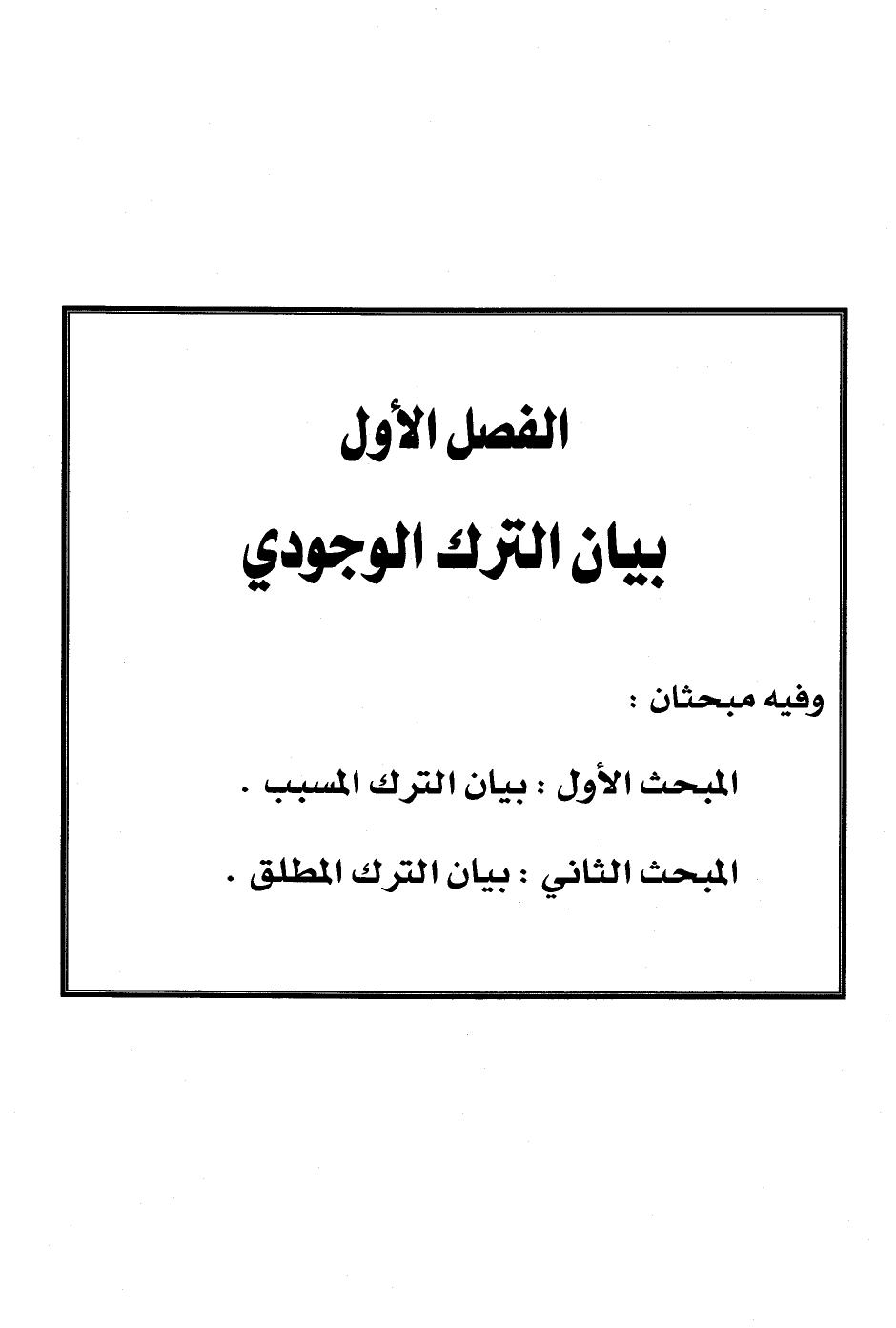 الفصل الأول

بيان الترك الوجودي

وفيه مبحثان :

المبحث الأول : بيان الترك المسبب .

المبحث الثاني : بيان الترك المطلق .